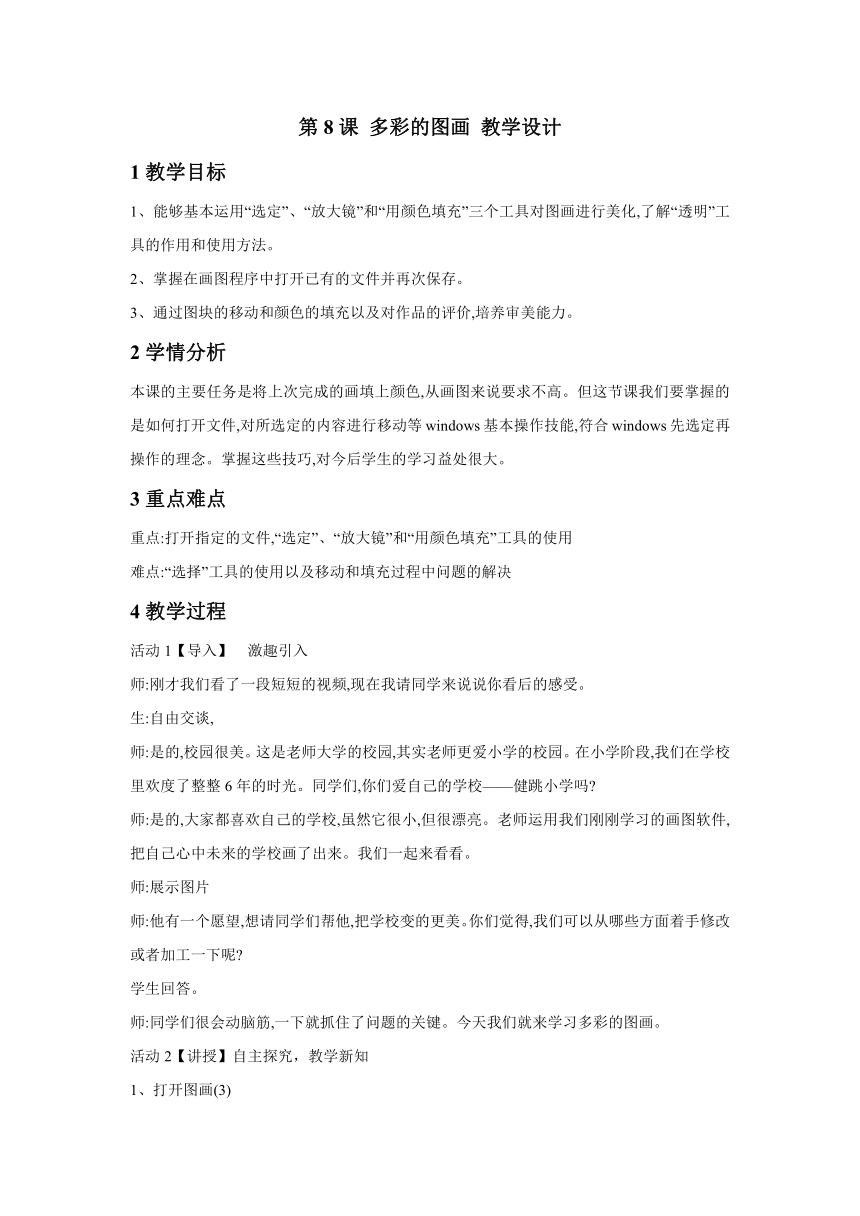 第 8 课 多彩的图画 教学设计

1 教学目标

1、能够基本运用“选定”、“放大镜”和“用颜色填充”三个工具对图画进行美化,了解“透明”工具的作用和使用方法。

2、掌握在画图程序中打开已有的文件并再次保存。

3、通过图块的移动和颜色的填充以及对作品的评价,培养审美能力。

2 学情分析

本课的主要任务是将上次完成的画填上颜色,从画图来说要求不高。但这节课我们要掌握的是如何打开文件,对所选定的内容进行移动等 windows 基本操作技能,符合 windows 先选定再操作的理念。掌握这些技巧,对今后学生的学习益处很大。

3 重点难点

重点:打开指定的文件,“选定”、“放大镜”和“用颜色填充”工具的使用

难点:“选择”工具的使用以及移动和填充过程中问题的解决

4 教学过程

活动 1【导入】 激趣引入

师:刚才我们看了一段短短的视频,现在我请同学来说说你看后的感受。

生:自由交谈,

师:是的,校园很美。这是老师大学的校园,其实老师更爱小学的校园。在小学阶段,我们在学校里欢度了整整 6 年的时光。同学们,你们爱自己的学校——健跳小学吗?

师:是的,大家都喜欢自己的学校,虽然它很小,但很漂亮。老师运用我们刚刚学习的画图软件,把自己心中未来的学校画了出来。我们一起来看看。

师:展示图片

师:他有一个愿望,想请同学们帮他,把学校变的更美。你们觉得,我们可以从哪些方面着手修改或者加工一下呢?

学生回答。

师:同学们很会动脑筋,一下就抓住了问题的关键。今天我们就来学习多彩的图画。

活动 2【讲授】自主探究,教学新知

1、打开图画(3)